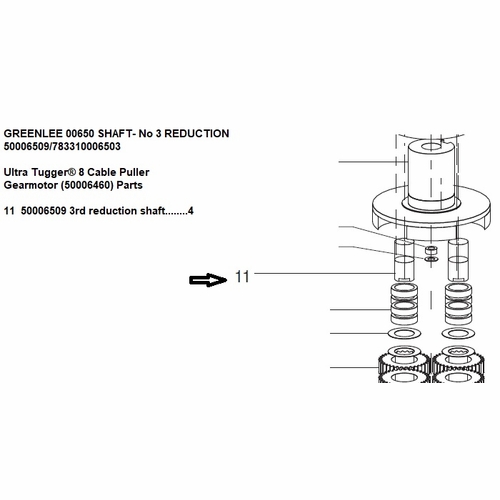 GREENLEE 00650 SHAFT- No 3 REDUCTION
50006509/783310006503

Ultra Tugger® 8 Cable Puller
Gearmotor (50006460) Parts

11 50006509 3rd reduction shaft........4

11